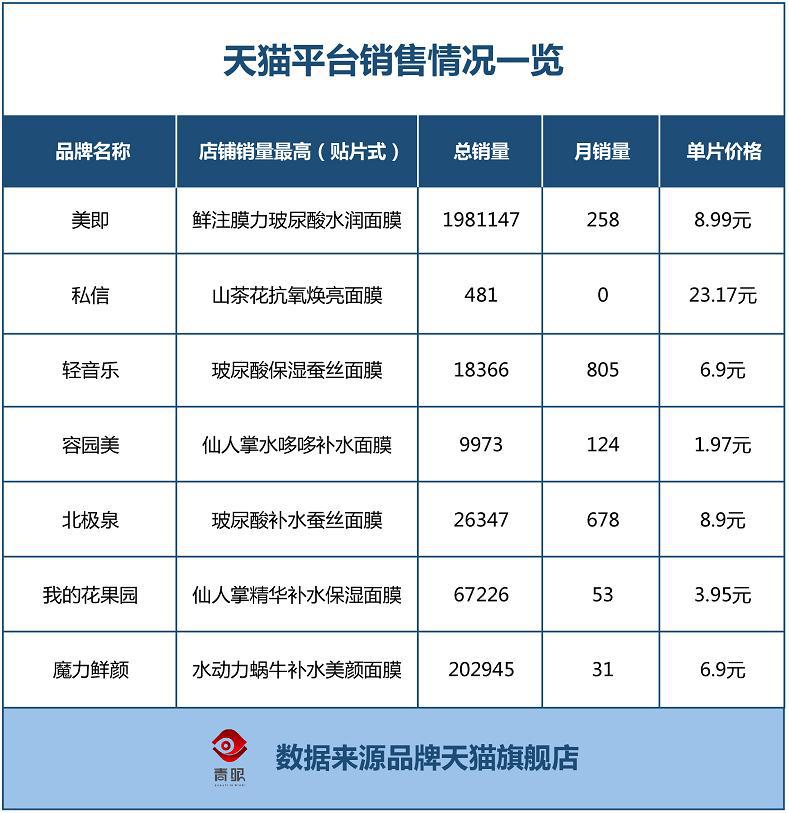 天猫平台销售情况一览

| 品牌名称 | 店铺销量最高（贴片式） | 总销量 | 月销量 | 单片价格 |
|---|---|---|---|---|
| 美即 | 鲜注膜力玻尿酸水润面膜 | 1981147 | 258 | 8.99元 |
| 私信 | 山茶花抗氧焕亮面膜 | 481 | 0 | 23.17元 |
| 轻音乐 | 玻尿酸保湿蚕丝面膜 | 18366 | 805 | 6.9元 |
| 容园美 | 仙人掌水哆哆补水面膜 | 9973 | 124 | 1.97元 |
| 北极泉 | 玻尿酸补水蚕丝面膜 | 26347 | 678 | 8.9元 |
| 我的花果园 | 仙人掌精华补水保湿面膜 | 67226 | 53 | 3.95元 |
| 魔力鲜颜 | 水动力蜗牛补水美颜面膜 | 202945 | 31 | 6.9元 |

青眼

数据来源品牌天猫旗舰店